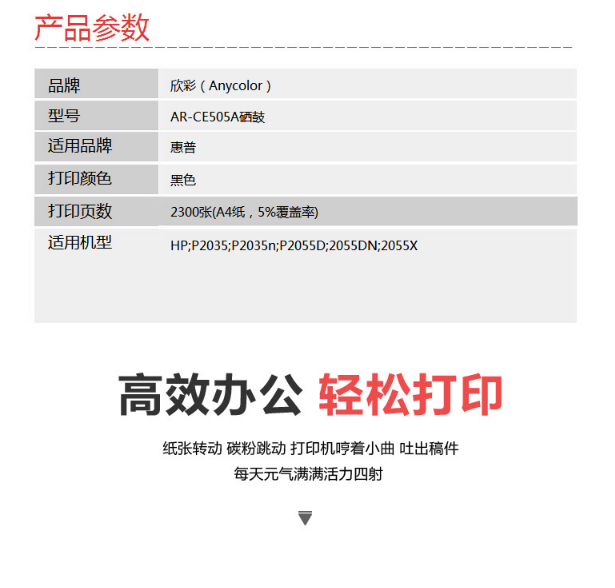 产品参数

品牌
欣彩（Anycolor）
型号
AR-CE505A硒鼓
适用品牌
惠普
打印颜色
黑色
打印页数
2300张(A4纸，5%覆盖率)
适用机型
HP;P2035;P2035n;P2055D;2055DN;2055X

高效办公 轻松打印

纸张转动 碳粉跳动 打印机哼着小曲 吐出稿件
每天元气满满活力四射